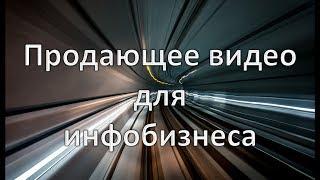 Продающее видео для инфобизнеса